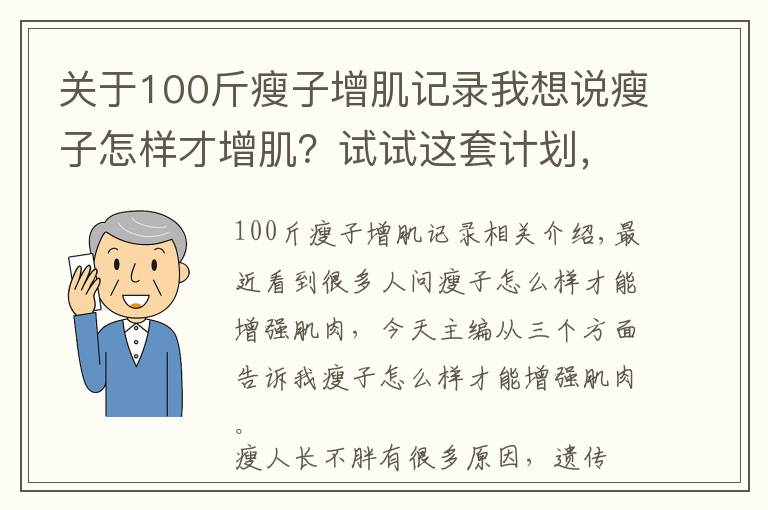 关于100斤瘦子增肌记录我想说瘦子怎样才增肌？试试这套计划，

100斤瘦子增肌记录相关介绍，最近看到很多人问瘦子怎么样才能增强肌肉，今天主编从三个方面告诉我瘦子怎么样才能增强肌肉。

瘦人长不胖有很多原因，遗传